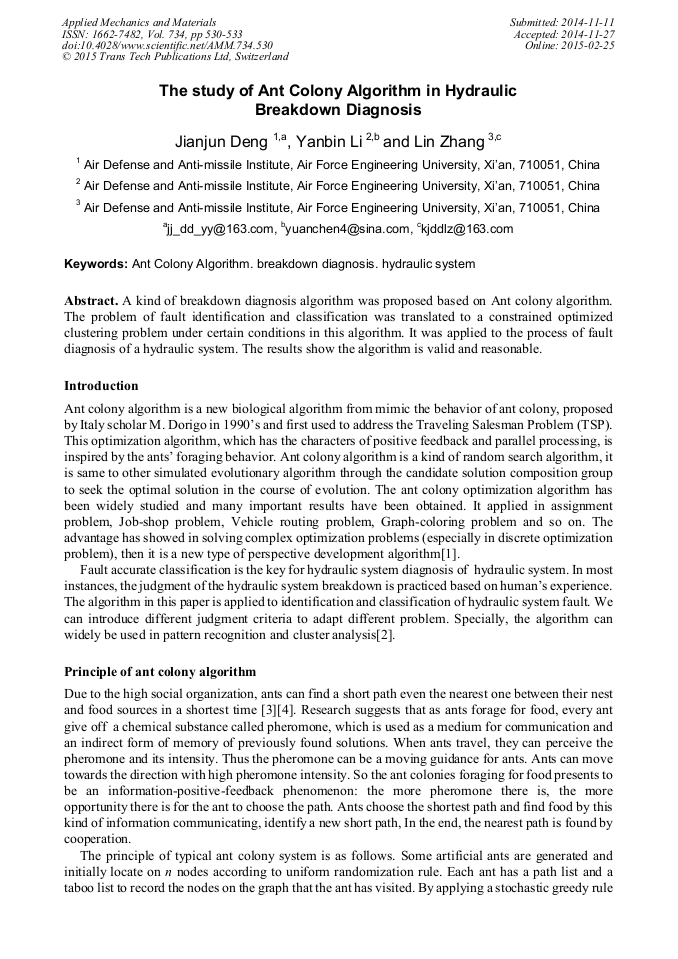 Applied Mechanics and Materials
ISSN: 1662-7482, Vol. 734, pp 530-533
doi:10.4028/www.scientific.net/AMM.734.530
© 2015 Trans Tech Publications Ltd, Switzerland

Submitted: 2014-11-11
Accepted: 2014-11-27
Online: 2015-02-25

The study of Ant Colony Algorithm in Hydraulic Breakdown Diagnosis

Jianjun Deng $^{1,a}$, Yanbin Li $^{2,b}$ and Lin Zhang $^{3,c}$

$^1$ Air Defense and Anti-missile Institute, Air Force Engineering University, Xi'an, 710051, China

$^2$ Air Defense and Anti-missile Institute, Air Force Engineering University, Xi'an, 710051, China

$^3$ Air Defense and Anti-missile Institute, Air Force Engineering University, Xi'an, 710051, China

$^a$jj_dd_yy@163.com, $^b$yuanchen4@sina.com, $^c$kjddlz@163.com

Keywords: Ant Colony Algorithm. breakdown diagnosis. hydraulic system

Abstract. A kind of breakdown diagnosis algorithm was proposed based on Ant colony algorithm. The problem of fault identification and classification was translated to a constrained optimized clustering problem under certain conditions in this algorithm. It was applied to the process of fault diagnosis of a hydraulic system. The results show the algorithm is valid and reasonable.

Introduction

Ant colony algorithm is a new biological algorithm from mimic the behavior of ant colony, proposed by Italy scholar M. Dorigo in 1990's and first used to address the Traveling Salesman Problem (TSP). This optimization algorithm, which has the characters of positive feedback and parallel processing, is inspired by the ants' foraging behavior. Ant colony algorithm is a kind of random search algorithm, it is same to other simulated evolutionary algorithm through the candidate solution composition group to seek the optimal solution in the course of evolution. The ant colony optimization algorithm has been widely studied and many important results have been obtained. It applied in assignment problem, Job-shop problem, Vehicle routing problem, Graph-coloring problem and so on. The advantage has showed in solving complex optimization problems (especially in discrete optimization problem), then it is a new type of perspective development algorithm[1].

Fault accurate classification is the key for hydraulic system diagnosis of hydraulic system. In most instances, the judgment of the hydraulic system breakdown is practiced based on human's experience. The algorithm in this paper is applied to identification and classification of hydraulic system fault. We can introduce different judgment criteria to adapt different problem. Specially, the algorithm can widely be used in pattern recognition and cluster analysis[2].

Principle of ant colony algorithm

Due to the high social organization, ants can find a short path even the nearest one between their nest and food sources in a shortest time [3][4]. Research suggests that as ants forage for food, every ant give off a chemical substance called pheromone, which is used as a medium for communication and an indirect form of memory of previously found solutions. When ants travel, they can perceive the pheromone and its intensity. Thus the pheromone can be a moving guidance for ants. Ants can move towards the direction with high pheromone intensity. So the ant colonies foraging for food presents to be an information-positive-feedback phenomenon: the more pheromone there is, the more opportunity there is for the ant to choose the path. Ants choose the shortest path and find food by this kind of information communicating, identify a new short path, In the end, the nearest path is found by cooperation.

The principle of typical ant colony system is as follows. Some artificial ants are generated and initially locate on $n$ nodes according to uniform randomization rule. Each ant has a path list and a taboo list to record the nodes on the graph that the ant has visited. By applying a stochastic greedy rule